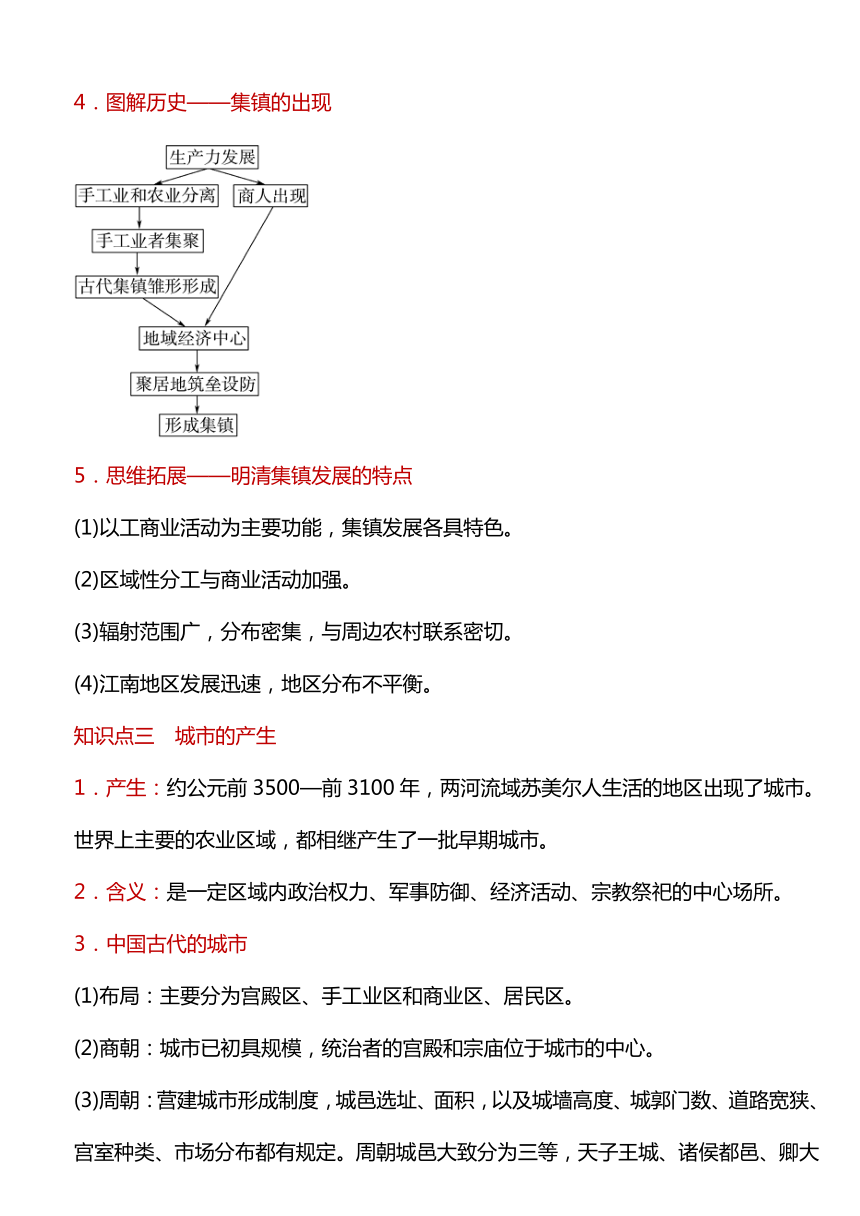 4．图解历史——集镇的出现

生产力发展
手工业和农业分离
商人出现
手工业者集聚
古代集镇雏形形成
地域经济中心
聚居地筑垒设防
形成集镇

5．思维拓展——明清集镇发展的特点

(1)以工商业活动为主要功能，集镇发展各具特色。

(2)区域性分工与商业活动加强。

(3)辐射范围广，分布密集，与周边农村联系密切。

(4)江南地区发展迅速，地区分布不平衡。

知识点三　城市的产生

1．产生：约公元前 3500—前 3100 年，两河流域苏美尔人生活的地区出现了城市。世界上主要的农业区域，都相继产生了一批早期城市。

2．含义：是一定区域内政治权力、军事防御、经济活动、宗教祭祀的中心场所。

3．中国古代的城市

(1)布局：主要分为宫殿区、手工业区和商业区、居民区。

(2)商朝：城市已初具规模，统治者的宫殿和宗庙位于城市的中心。

(3)周朝：营建城市形成制度，城邑选址、面积，以及城墙高度、城郭门数、道路宽狭、宫室种类、市场分布都有规定。周朝城邑大致分为三等，天子王城、诸侯都邑、卿大